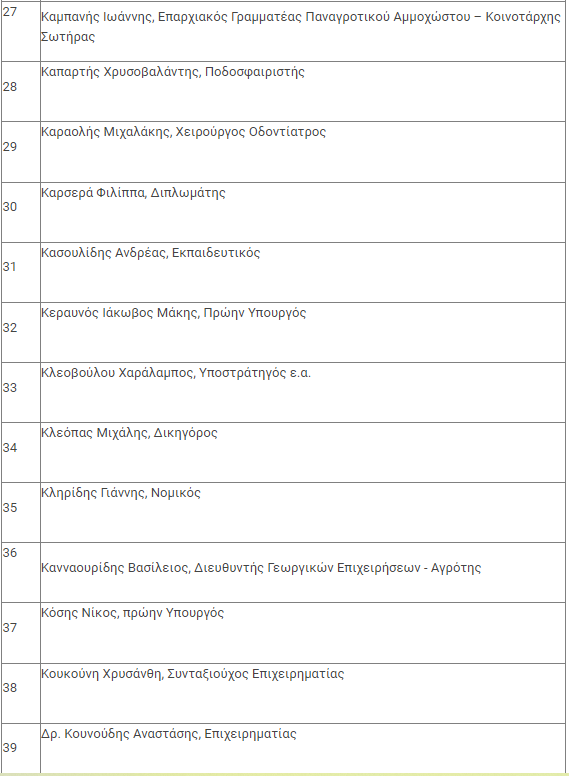 | | |
|---|---|
| 27 | Καμπανής Ιωάννης, Επαρχιακός Γραμματέας Παναγροτικού Αμμοχώστου – Κοινοτάρχης Σωτήρας |
| 28 | Καπαρτής Χρυσοβαλάντης, Ποδοσφαιριστής |
| 29 | Καραολής Μιχαλάκης, Χειρούργος Οδοντίατρος |
| 30 | Καρσερά Φιλίππα, Διπλωμάτης |
| 31 | Κασουλίδης Ανδρέας, Εκπαιδευτικός |
| 32 | Κεραυνός Ιάκωβος Μάκης, Πρώην Υπουργός |
| 33 | Κλεοβούλου Χαράλαμπος, Υποστράτηγός ε.α. |
| 34 | Κλεόπας Μιχάλης, Δικηγόρος |
| 35 | Κληρίδης Γιάννης, Νομικός |
| 36 | Κανναουρίδης Βασίλειος, Διευθυντής Γεωργικών Επιχειρήσεων - Αγρότης |
| 37 | Κόσης Νίκος, πρώην Υπουργός |
| 38 | Κουκούνη Χρυσάνθη, Συνταξιούχος Επιχειρηματίας |
| 39 | Δρ. Κουνούδης Αναστάσης, Επιχειρηματίας |